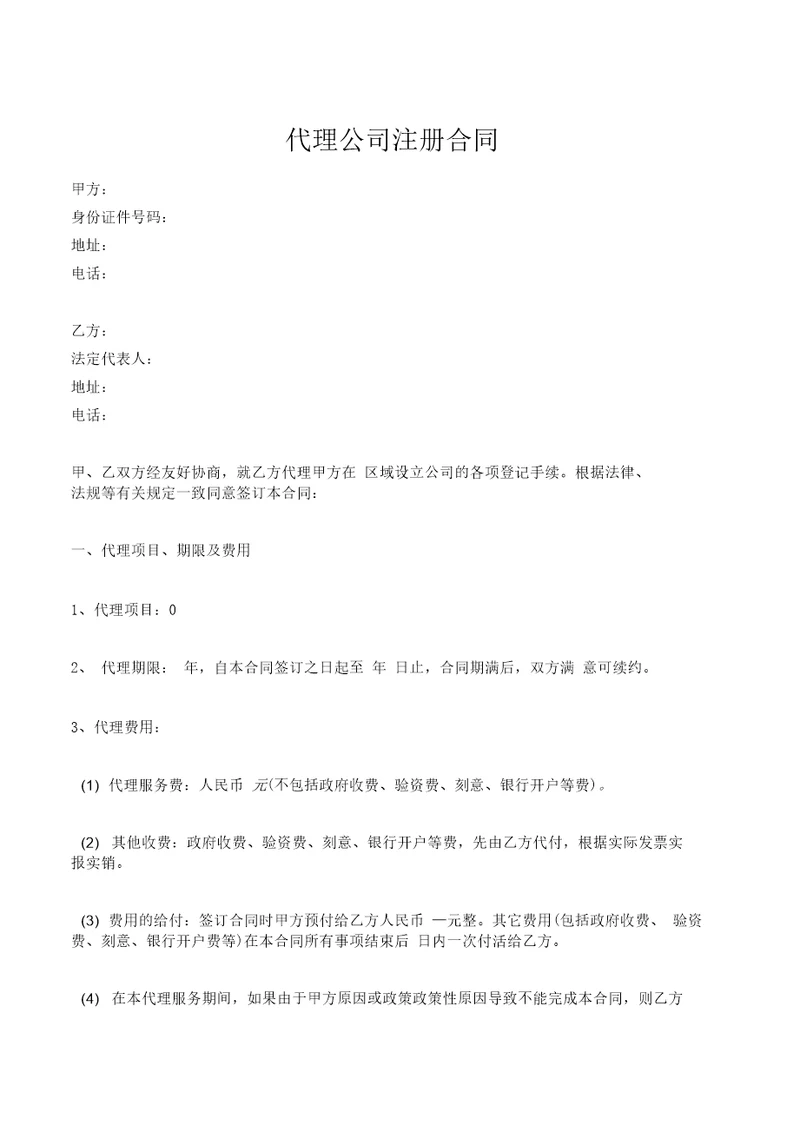 代理公司注册合同

甲方：
身份证件号码：
地址：
电话：

乙方：
法定代表人：
地址：
电话：

甲、乙双方经友好协商，就乙方代理甲方在 区域设立公司的各项登记手续。根据法律、法规等有关规定一致同意签订本合同：

一、代理项目、期限及费用

1、代理项目：0

2、 代理期限： 年，自本合同签订之日起至 年 日止，合同期满后，双方满 意可续约。

3、代理费用：

(1) 代理服务费：人民币 元(不包括政府收费、验资费、刻意、银行开户等费)。

(2) 其他收费：政府收费、验资费、刻意、银行开户等费，先由乙方代付，根据实际发票实报实销。

(3) 费用的给付：签订合同时甲方预付给乙方人民币 一元整。其它费用(包括政府收费、 验资费、刻意、银行开户费等)在本合同所有事项结束后 日内一次付活给乙方。

(4) 在本代理服务期间，如果由于甲方原因或政策政策性原因导致不能完成本合同，则乙方